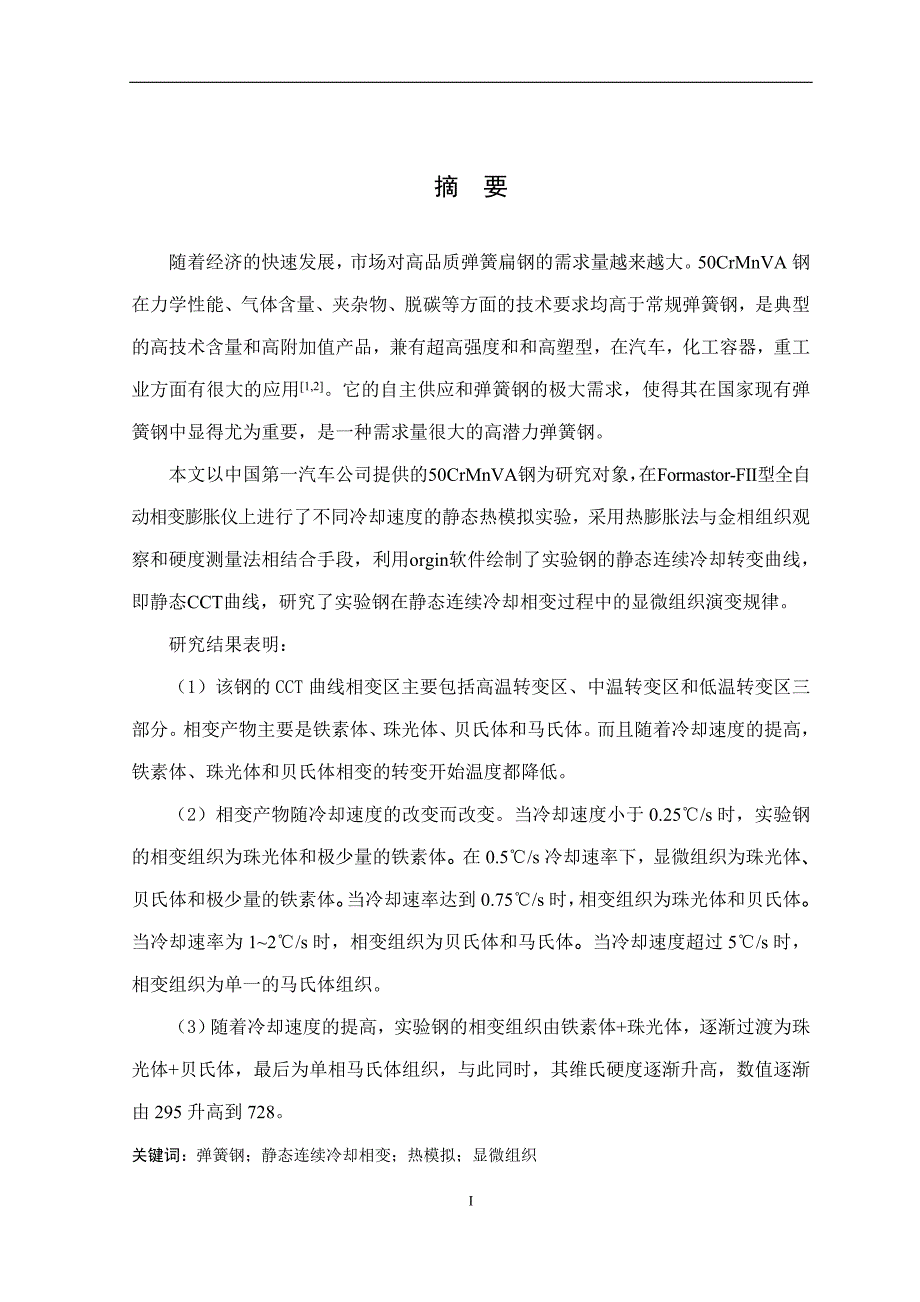 摘 要

随着经济的快速发展，市场对高品质弹簧扁钢的需求量越来越大。50CrMnVA 钢在力学性能、气体含量、夹杂物、脱碳等方面的技术要求均高于常规弹簧钢，是典型的高技术含量和高附加值产品，兼有超高强度和和高塑型，在汽车，化工容器，重工业方面有很大的应用$^{[1,2]}$。它的自主供应和弹簧钢的极大需求，使得其在国家现有弹簧钢中显得尤为重要，是一种需求量很大的高潜力弹簧钢。

本文以中国第一汽车公司提供的50CrMnVA钢为研究对象，在Formastor-FII型全自动相变膨胀仪上进行了不同冷却速度的静态热模拟实验，采用热膨胀法与金相组织观察和硬度测量法相结合手段，利用orgin软件绘制了实验钢的静态连续冷却转变曲线，即静态CCT曲线，研究了实验钢在静态连续冷却相变过程中的显微组织演变规律。

研究结果表明：

（1）该钢的 CCT 曲线相变区主要包括高温转变区、中温转变区和低温转变区三部分。相变产物主要是铁素体、珠光体、贝氏体和马氏体。而且随着冷却速度的提高，铁素体、珠光体和贝氏体相变的转变开始温度都降低。

（2）相变产物随冷却速度的改变而改变。当冷却速度小于 0.25℃/s 时，实验钢的相变组织为珠光体和极少量的铁素体。在 0.5℃/s 冷却速率下，显微组织为珠光体、贝氏体和极少量的铁素体。当冷却速率达到 0.75℃/s 时，相变组织为珠光体和贝氏体。当冷却速率为 1~2℃/s 时，相变组织为贝氏体和马氏体。当冷却速度超过 5℃/s 时，相变组织为单一的马氏体组织。

（3）随着冷却速度的提高，实验钢的相变组织由铁素体+珠光体，逐渐过渡为珠光体+贝氏体，最后为单相马氏体组织，与此同时，其维氏硬度逐渐升高，数值逐渐由 295 升高到 728。

关键词：弹簧钢；静态连续冷却相变；热模拟；显微组织

I